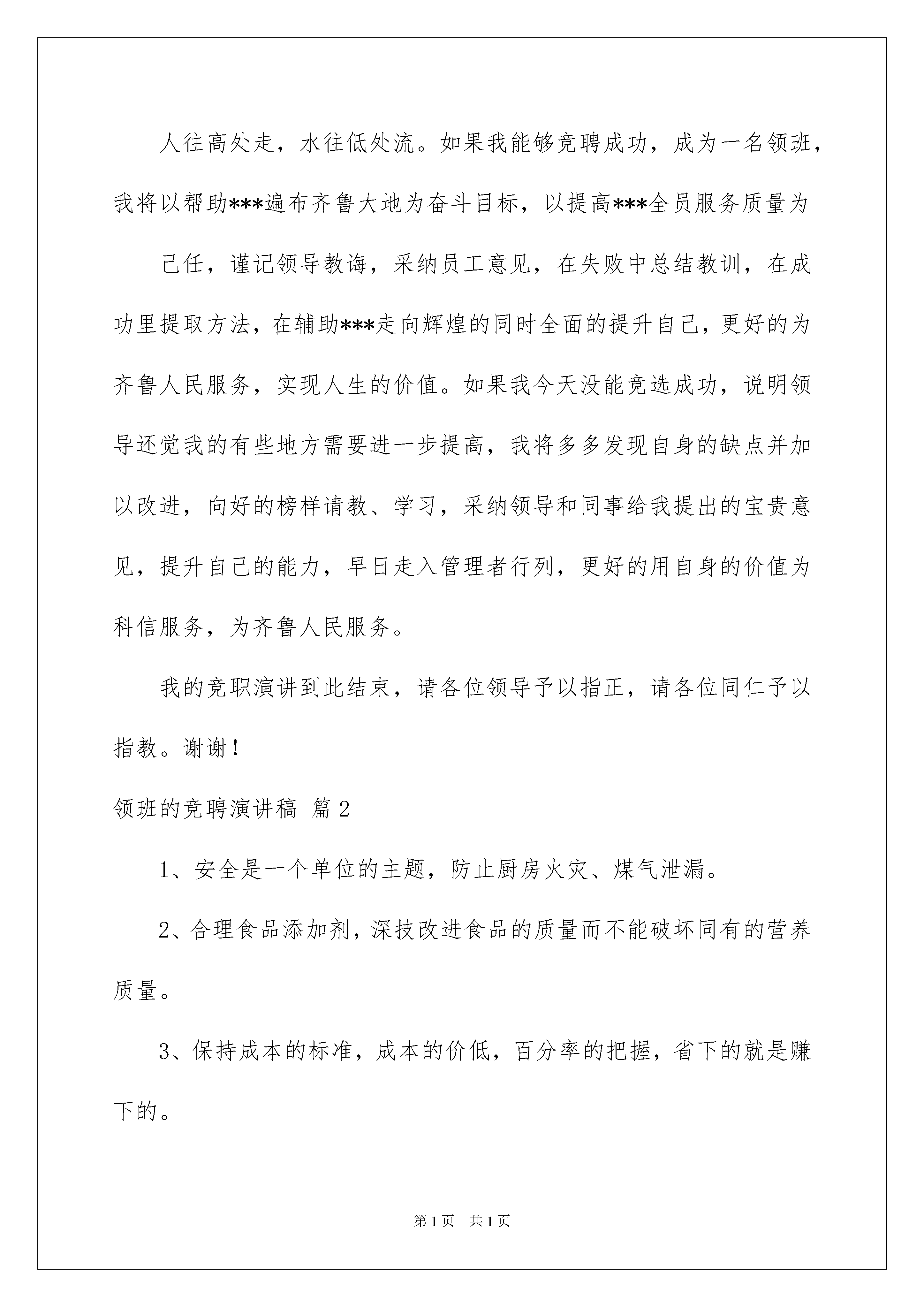 人往高处走，水往低处流。如果我能够竞聘成功，成为一名领班，我将以帮助***遍布齐鲁大地为奋斗目标，以提高***全员服务质量为

己任，谨记领导教诲，采纳员工意见，在失败中总结教训，在成功里提取方法，在辅助***走向辉煌的同时全面的提升自己，更好的为齐鲁人民服务，实现人生的价值。如果我今天没能竞选成功，说明领导还觉我的有些地方需要进一步提高，我将多多发现自身的缺点并加以改进，向好的榜样请教、学习，采纳领导和同事给我提出的宝贵意见，提升自己的能力，早日走入管理者行列，更好的用自身的价值为科信服务，为齐鲁人民服务。

我的竞职演讲到此结束，请各位领导予以指正，请各位同仁予以指教。谢谢！

领班的竞聘演讲稿 篇2

1、安全是一个单位的主题，防止厨房火灾、煤气泄漏。

2、合理食品添加剂，深技改进食品的质量而不能破坏同有的营养质量。

3、保持成本的标准，成本的价低，百分率的把握，省下的就是赚下的。

第1页 共1页